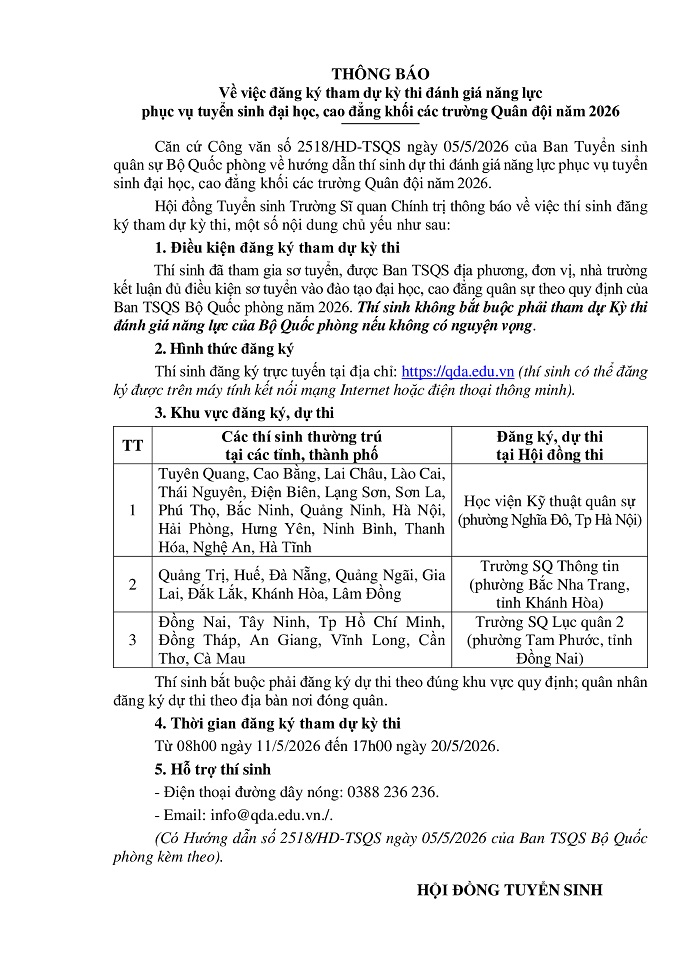 THÔNG BÁO
Về việc đăng ký tham dự kỳ thi đánh giá năng lực phục vụ tuyển sinh đại học, cao đẳng khối các trường Quân đội năm 2026

Căn cứ Công văn số 2518/HD-TSQS ngày 05/5/2026 của Ban Tuyển sinh quân sự Bộ Quốc phòng về hướng dẫn thí sinh dự thi đánh giá năng lực phục vụ tuyển sinh đại học, cao đẳng khối các trường Quân đội năm 2026.

Hội đồng Tuyển sinh Trường Sĩ quan Chính trị thông báo về việc thí sinh đăng ký tham dự kỳ thi, một số nội dung chủ yếu như sau:

1. Điều kiện đăng ký tham dự kỳ thi

Thí sinh đã tham gia sơ tuyển, được Ban TSQS địa phương, đơn vị, nhà trường kết luận đủ điều kiện sơ tuyển vào đào tạo đại học, cao đẳng quân sự theo quy định của Ban TSQS Bộ Quốc phòng năm 2026. Thí sinh không bắt buộc phải tham dự Kỳ thi đánh giá năng lực của Bộ Quốc phòng nếu không có nguyện vọng.

2. Hình thức đăng ký

Thí sinh đăng ký trực tuyến tại địa chỉ: https://qda.edu.vn (thí sinh có thể đăng ký được trên máy tính kết nối mạng Internet hoặc điện thoại thông minh).

3. Khu vực đăng ký, dự thi

| TT | Các thí sinh thường trú tại các tỉnh, thành phố | Đăng ký, dự thi tại Hội đồng thi |
|---|---|---|
| 1 | Tuyên Quang, Cao Bằng, Lai Châu, Lào Cai, Thái Nguyên, Điện Biên, Lạng Sơn, Sơn La, Phú Thọ, Bắc Ninh, Quảng Ninh, Hà Nội, Hải Phòng, Hưng Yên, Ninh Bình, Thanh Hóa, Nghệ An, Hà Tĩnh | Học viện Kỹ thuật quân sự (phường Nghĩa Đô, Tp Hà Nội) |
| 2 | Quảng Trị, Huế, Đà Nẵng, Quảng Ngãi, Gia Lai, Đắk Lắk, Khánh Hòa, Lâm Đồng | Trường SQ Thông tin (phường Bắc Nha Trang, tỉnh Khánh Hòa) |
| 3 | Đồng Nai, Tây Ninh, Tp Hồ Chí Minh, Đồng Tháp, An Giang, Vĩnh Long, Cần Thơ, Cà Mau | Trường SQ Lục quân 2 (phường Tam Phước, tỉnh Đồng Nai) |

Thí sinh bắt buộc phải đăng ký dự thi theo đúng khu vực quy định; quân nhân đăng ký dự thi theo địa bàn nơi đóng quân.

4. Thời gian đăng ký tham dự kỳ thi

Từ 08h00 ngày 11/5/2026 đến 17h00 ngày 20/5/2026.

5. Hỗ trợ thí sinh

- Điện thoại đường dây nóng: 0388 236 236.

- Email: info@qda.edu.vn./.

(Có Hướng dẫn số 2518/HD-TSQS ngày 05/5/2026 của Ban TSQS Bộ Quốc phòng kèm theo).

HỘI ĐỒNG TUYỂN SINH